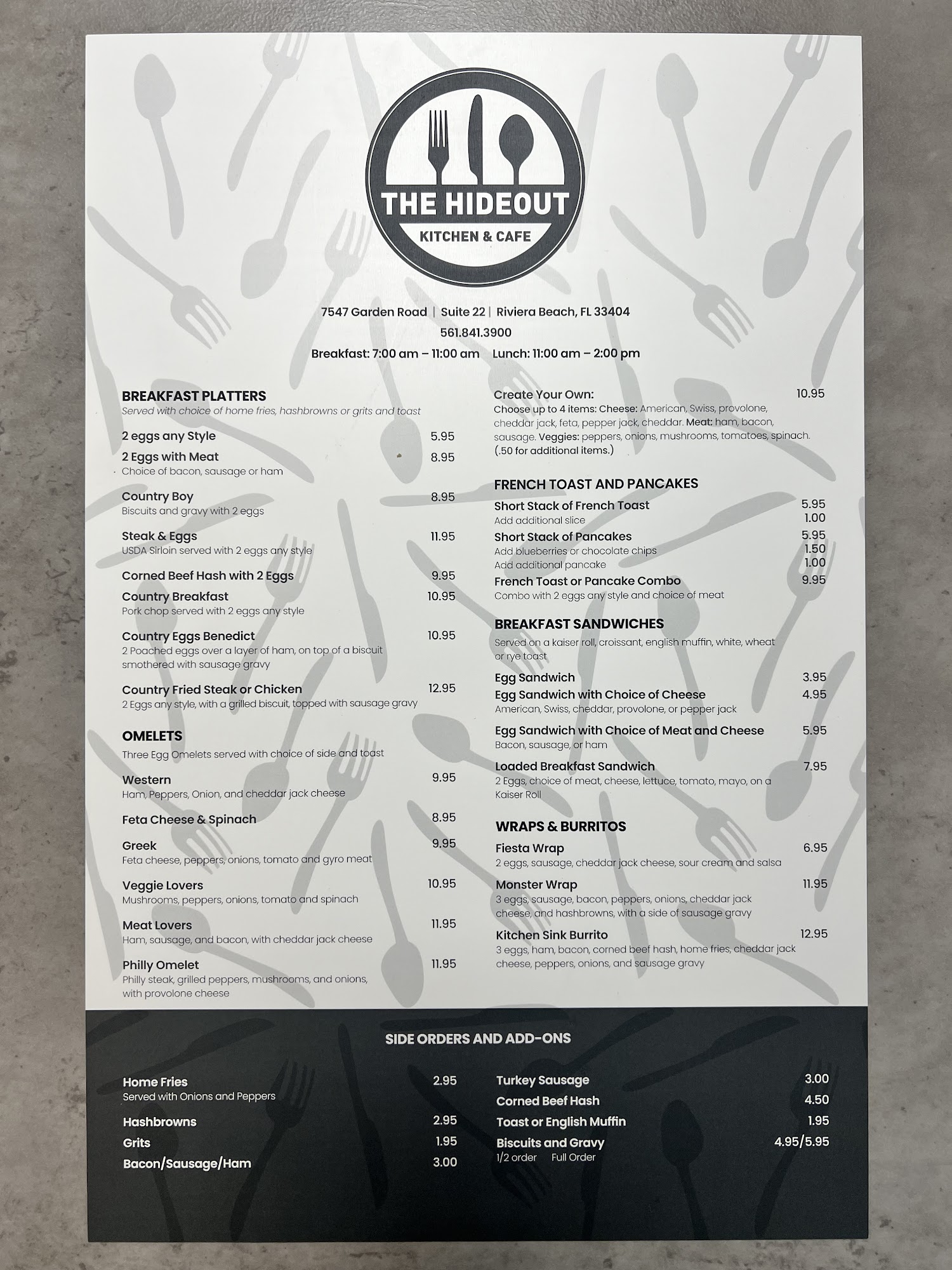 THE HIDEOUT
KITCHEN & CAFE

7547 Garden Road | Suite 22 | Riviera Beach, FL 33404
561.841.3900
Breakfast: 7:00 am – 11:00 am   Lunch: 11:00 am – 2:00 pm

BREAKFAST PLATTERS
Served with choice of home fries, hashbrowns or grits and toast

2 eggs any Style 5.95

2 Eggs with Meat 8.95
Choice of bacon, sausage or ham

Country Boy 8.95
Biscuits and gravy with 2 eggs

Steak & Eggs 11.95
USDA Sirloin served with 2 eggs any style

Corned Beef Hash with 2 Eggs 9.95

Country Breakfast 10.95
Pork chop served with 2 eggs any style

Country Eggs Benedict 10.95
2 Poached eggs over a layer of ham, on top of a biscuit smothered with sausage gravy

Country Fried Steak or Chicken 12.95
2 Eggs any style, with a grilled biscuit, topped with sausage gravy

OMELETS
Three Egg Omelets served with choice of side and toast

Western 9.95
Ham, Peppers, Onion, and cheddar jack cheese

Feta Cheese & Spinach 8.95

Greek 9.95
Feta cheese, peppers, onions, tomato and gyro meat

Veggie Lovers 10.95
Mushrooms, peppers, onions, tomato and spinach

Meat Lovers 11.95
Ham, sausage, and bacon, with cheddar jack cheese

Philly Omelet 11.95
Philly steak, grilled peppers, mushrooms, and onions, with provolone cheese

Create Your Own: 10.95
Choose up to 4 items: Cheese: American, Swiss, provolone, cheddar jack, feta, pepper jack, cheddar. Meat: ham, bacon, sausage. Veggies: peppers, onions, mushrooms, tomatoes, spinach. (.50 for additional items.)

FRENCH TOAST AND PANCAKES

Short Stack of French Toast 5.95
Add additional slice 1.00

Short Stack of Pancakes 5.95
Add blueberries or chocolate chips 1.50
Add additional pancake 1.00

French Toast or Pancake Combo 9.95
Combo with 2 eggs any style and choice of meat

BREAKFAST SANDWICHES
Served on a kaiser roll, croissant, english muffin, white, wheat or rye toast

Egg Sandwich 3.95

Egg Sandwich with Choice of Cheese 4.95
American, Swiss, cheddar, provolone, or pepper jack

Egg Sandwich with Choice of Meat and Cheese 5.95
Bacon, sausage, or ham

Loaded Breakfast Sandwich 7.95
2 Eggs, choice of meat, cheese, lettuce, tomato, mayo, on a Kaiser Roll

WRAPS & BURRITOS

Fiesta Wrap 6.95
2 eggs, sausage, cheddar jack cheese, sour cream and salsa

Monster Wrap 11.95
3 eggs, sausage, bacon, peppers, onions, cheddar jack cheese, and hashbrowns, with a side of sausage gravy

Kitchen Sink Burrito 12.95
3 eggs, ham, bacon, corned beef hash, home fries, cheddar jack cheese, peppers, onions, and sausage gravy

SIDE ORDERS AND ADD-ONS

Home Fries 2.95
Served with Onions and Peppers

Hashbrowns 2.95
Grits 1.95
Bacon/Sausage/Ham 3.00

Turkey Sausage 3.00
Corned Beef Hash 4.50
Toast or English Muffin 1.95
Biscuits and Gravy 4.95/5.95
1/2 order Full Order